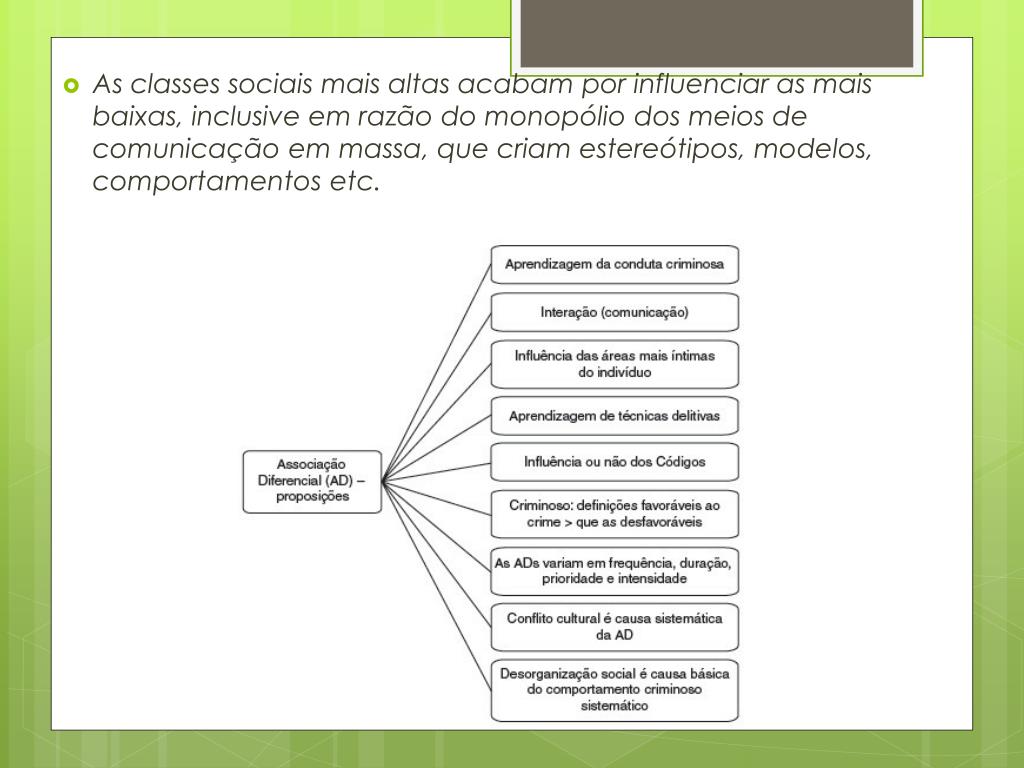 As classes sociais mais altas acabam por influenciar as mais baixas, inclusive em razão do monopólio dos meios de comunicação em massa, que criam estereótipos, modelos, comportamentos etc.

Associação Diferencial (AD) – proposições

Aprendizagem da conduta criminosa

Interação (comunicação)

Influência das áreas mais íntimas do indivíduo

Aprendizagem de técnicas delitivas

Influência ou não dos Códigos

Criminoso: definições favoráveis ao crime > que as desfavoráveis

As ADs variam em frequência, duração, prioridade e intensidade

Conflito cultural é causa sistemática da AD

Desorganização social é causa básica do comportamento criminoso sistemático